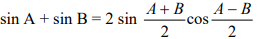 $\sin A + \sin B = 2 \sin \frac{A+B}{2} \cos \frac{A-B}{2}$